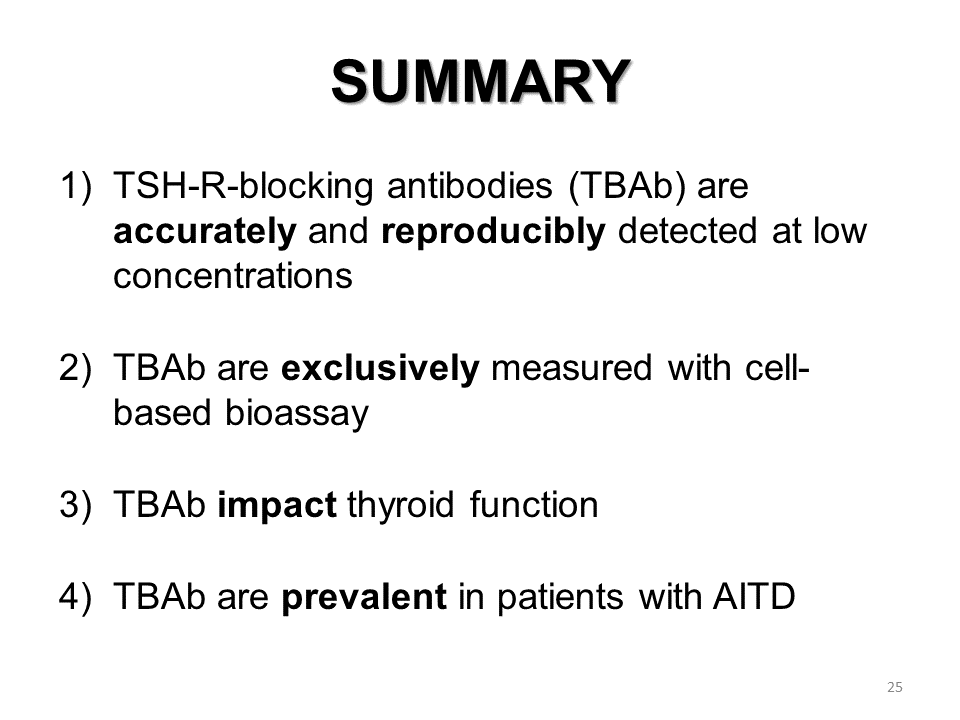 SUMMARY

1) TSH-R-blocking antibodies (TBAb) are accurately and reproducibly detected at low concentrations

2) TBAb are exclusively measured with cell-based bioassay

3) TBAb impact thyroid function

4) TBAb are prevalent in patients with AITD

25